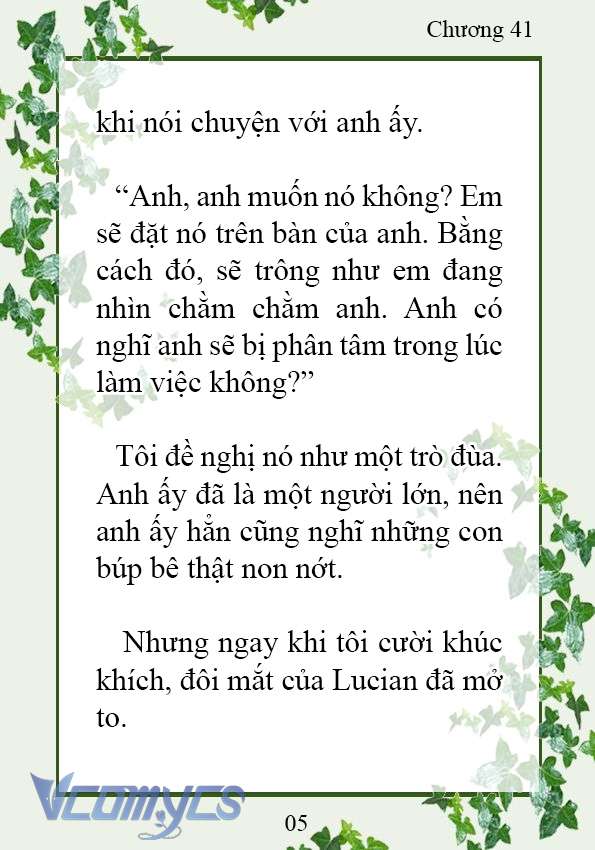 Chương 41

khi nói chuyện với anh ấy.

“Anh, anh muốn nó không? Em sẽ đặt nó trên bàn của anh. Bằng cách đó, sẽ trông như em đang nhìn chằm chằm anh. Anh có nghĩ anh sẽ bị phân tâm trong lúc làm việc không?”

Tôi đề nghị nó như một trò đùa. Anh ấy đã là một người lớn, nên anh ấy hẳn cũng nghĩ những con búp bê thật non nớt.

Nhưng ngay khi tôi cười khúc khích, đôi mắt của Lucian đã mở to.

Vcomycs

05